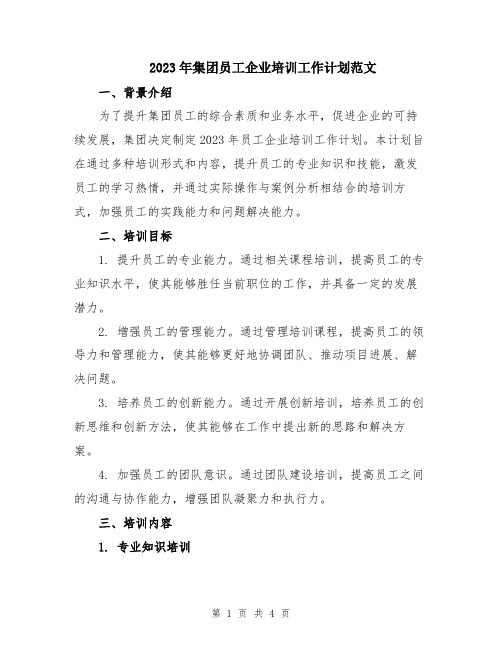 2023年集团员工企业培训工作计划范文

一、背景介绍

为了提升集团员工的综合素质和业务水平，促进企业的可持续发展，集团决定制定2023年员工企业培训工作计划。本计划旨在通过多种培训形式和内容，提升员工的专业知识和技能，激发员工的学习热情，并通过实际操作与案例分析相结合的培训方式，加强员工的实践能力和问题解决能力。

二、培训目标

1. 提升员工的专业能力。通过相关课程培训，提高员工的专业知识水平，使其能够胜任当前职位的工作，并具备一定的发展潜力。

2. 增强员工的管理能力。通过管理培训课程，提高员工的领导力和管理能力，使其能够更好地协调团队、推动项目进展、解决问题。

3. 培养员工的创新能力。通过开展创新培训，培养员工的创新思维和创新方法，使其能够在工作中提出新的思路和解决方案。

4. 加强员工的团队意识。通过团队建设培训，提高员工之间的沟通与协作能力，增强团队凝聚力和执行力。

三、培训内容

1. 专业知识培训

第 1 页 共 4 页